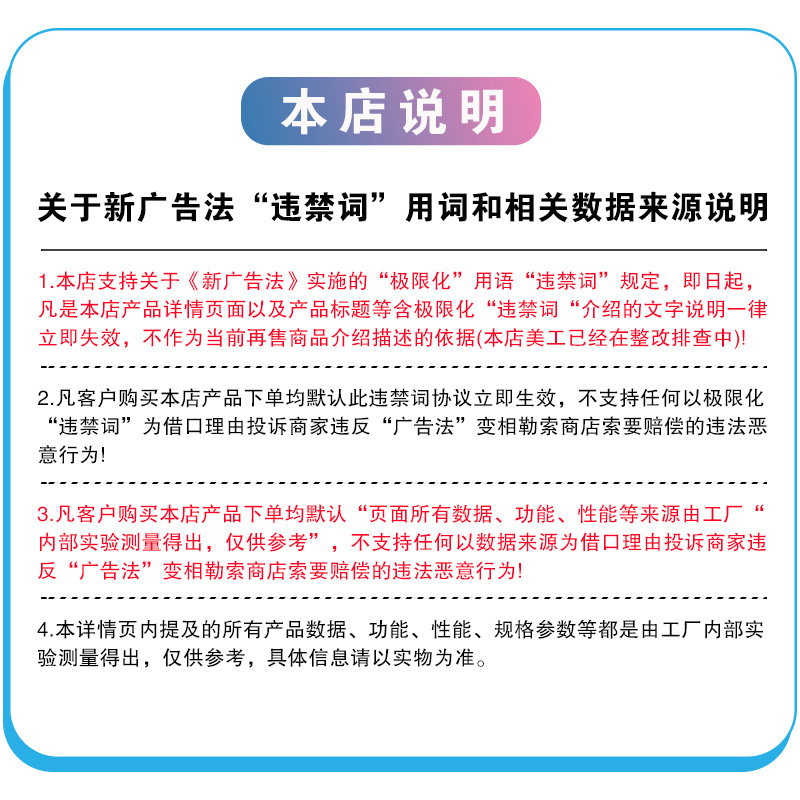 本店说明

关于新广告法“违禁词”用词和相关数据来源说明

1.本店支持关于《新广告法》实施的“极限化”用语“违禁词”规定，即日起，凡是本店产品详情页面以及产品标题等含极限化“违禁词“介绍的文字说明一律立即失效，不作为当前再售商品介绍描述的依据(本店美工已经在整改排查中)!

2.凡客户购买本店产品下单均默认此违禁词协议立即生效，不支持任何以极限化“违禁词”为借口理由投诉商家违反“广告法”变相勒索商店索要赔偿的违法恶意行为!

3.凡客户购买本店产品下单均默认“页面所有数据、功能、性能等来源由工厂“内部实验测量得出，仅供参考”，不支持任何以数据来源为借口理由投诉商家违反“广告法”变相勒索商店索要赔偿的违法恶意行为!

4.本详情页内提及的所有产品数据、功能、性能、规格参数等都是由工厂内部实验测量得出，仅供参考，具体信息请以实物为准。